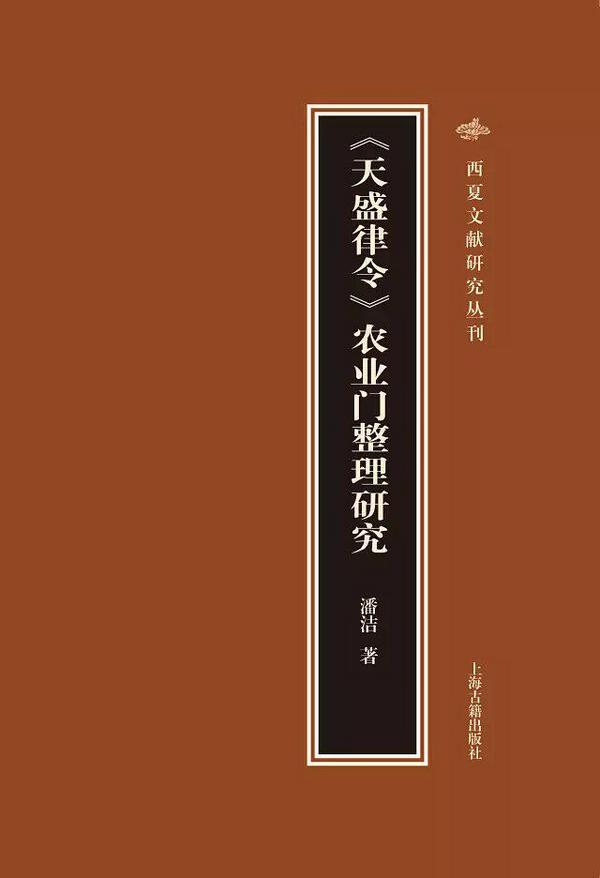 西夏文献研究丛刊

《天盛律令》农业门整理研究

潘洁 著

上海古籍出版社